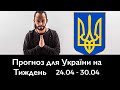 Прогноз для України на Тиждень 24.04 - 30.04